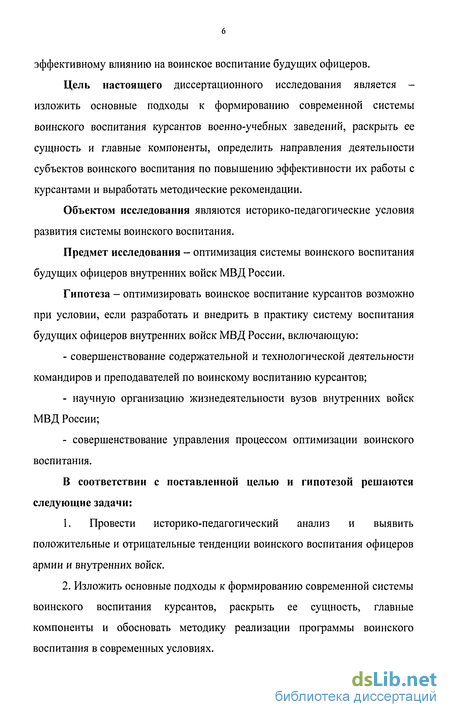 6

эффективному влиянию на воинское воспитание будущих офицеров.

Цель настоящего диссертационного исследования является – изложить основные подходы к формированию современной системы воинского воспитания курсантов военно-учебных заведений, раскрыть ее сущность и главные компоненты, определить направления деятельности субъектов воинского воспитания по повышению эффективности их работы с курсантами и выработать методические рекомендации.

Объектом исследования являются историко-педагогические условия развития системы воинского воспитания.

Предмет исследования – оптимизация системы воинского воспитания будущих офицеров внутренних войск МВД России.

Гипотеза – оптимизировать воинское воспитание курсантов возможно при условии, если разработать и внедрить в практику систему воспитания будущих офицеров внутренних войск МВД России, включающую:

- совершенствование содержательной и технологической деятельности командиров и преподавателей по воинскому воспитанию курсантов;

- научную организацию жизнедеятельности вузов внутренних войск МВД России;

- совершенствование управления процессом оптимизации воинского воспитания.

В соответствии с поставленной целью и гипотезой решаются следующие задачи:

1. Провести историко-педагогический анализ и выявить положительные и отрицательные тенденции воинского воспитания офицеров армии и внутренних войск.

2. Изложить основные подходы к формированию современной системы воинского воспитания курсантов, раскрыть ее сущность, главные компоненты и обосновать методику реализации программы воинского воспитания в современных условиях.

dsLib.net
библиотека диссертаций